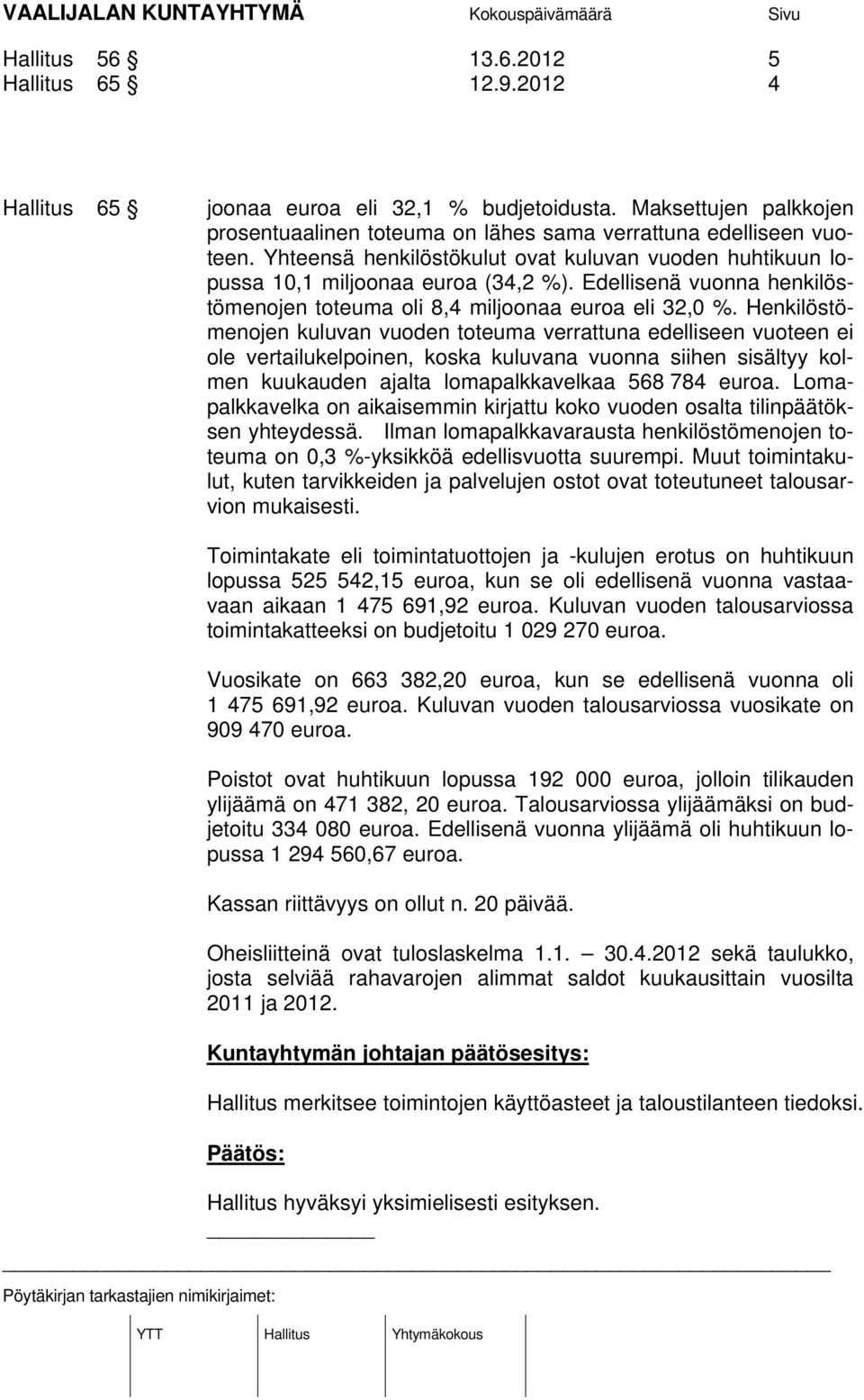 VAALIJALAN KUNTAYHTYMÄ Kokouspäivämäärä Sivu

Hallitus 56 § 13.6.2012 5
Hallitus 65 § 12.9.2012 4

Hallitus 65 §

joonaa euroa eli 32,1 % budjetoidusta. Maksettujen palkkojen prosentuaalinen toteuma on lähes sama verrattuna edelliseen vuoteen. Yhteensä henkilöstökulut ovat kuluvan vuoden huhtikuun lopussa 10,1 miljoonaa euroa (34,2 %). Edellisenä vuonna henkilöstömenojen toteuma oli 8,4 miljoonaa euroa eli 32,0 %. Henkilöstömenojen kuluvan vuoden toteuma verrattuna edelliseen vuoteen ei ole vertailukelpoinen, koska kuluvana vuonna siihen sisältyy kolmen kuukauden ajalta lomapalkkavelkaa 568 784 euroa. Lomapalkkavelka on aikaisemmin kirjattu koko vuoden osalta tilinpäätöksen yhteydessä. Ilman lomapalkkavarausta henkilöstömenojen toteuma on 0,3 %-yksikköä edellisvuotta suurempi. Muut toimintakulut, kuten tarvikkeiden ja palvelujen ostot ovat toteutuneet talousarvion mukaisesti.

Toimintakate eli toimintatuottojen ja -kulujen erotus on huhtikuun lopussa 525 542,15 euroa, kun se oli edellisenä vuonna vastaavaan aikaan 1 475 691,92 euroa. Kuluvan vuoden talousarviossa toimintakatteeksi on budjetoitu 1 029 270 euroa.

Vuosikate on 663 382,20 euroa, kun se edellisenä vuonna oli 1 475 691,92 euroa. Kuluvan vuoden talousarviossa vuosikate on 909 470 euroa.

Poistot ovat huhtikuun lopussa 192 000 euroa, jolloin tilikauden ylijäämä on 471 382, 20 euroa. Talousarviossa ylijäämäksi on budjetoitu 334 080 euroa. Edellisenä vuonna ylijäämä oli huhtikuun lopussa 1 294 560,67 euroa.

Kassan riittävyys on ollut n. 20 päivää.

Oheisliitteinä ovat tuloslaskelma 1.1. — 30.4.2012 sekä taulukko, josta selviää rahavarojen alimmat saldot kuukausittain vuosilta 2011 ja 2012.

Kuntayhtymän johtajan päätösesitys:

Hallitus merkitsee toimintojen käyttöasteet ja taloustilanteen tiedoksi.

Päätös:

Hallitus hyväksyi yksimielisesti esityksen.

Pöytäkirjan tarkastajien nimikirjaimet:

YTT Hallitus Yhtymäkokous